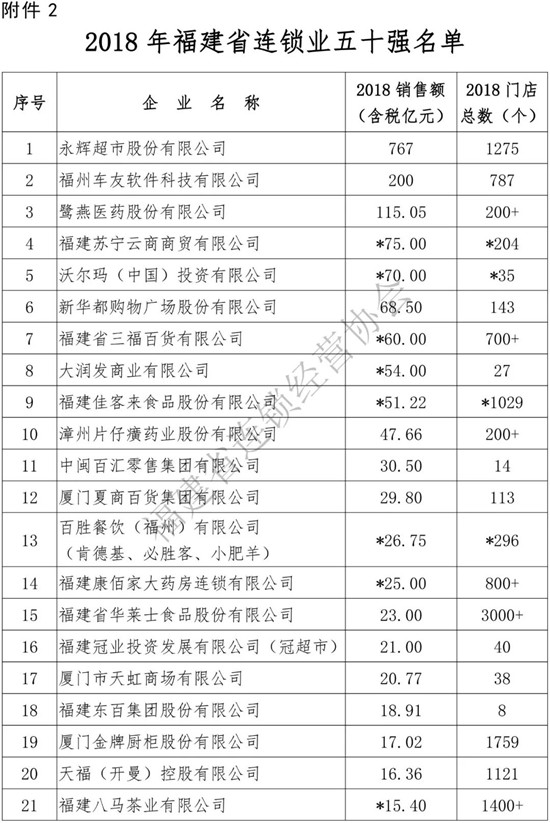 附件 2

2018 年福建省连锁业五十强名单

| 序号 | 企 业 名 称 | 2018 销售额（含税亿元） | 2018 门店总数（个） |
|---|---|---|---|
| 1 | 永辉超市股份有限公司 | 767 | 1275 |
| 2 | 福州车友软件科技有限公司 | 200 | 787 |
| 3 | 鹭燕医药股份有限公司 | 115.05 | 200+ |
| 4 | 福建苏宁云商商贸有限公司 | *75.00 | *204 |
| 5 | 沃尔玛（中国）投资有限公司 | *70.00 | *35 |
| 6 | 新华都购物广场股份有限公司 | 68.50 | 143 |
| 7 | 福建省三福百货有限公司 | *60.00 | 700+ |
| 8 | 大润发商业有限公司 | *54.00 | 27 |
| 9 | 福建佳客来食品股份有限公司 | *51.22 | *1029 |
| 10 | 漳州片仔癀药业股份有限公司 | 47.66 | 200+ |
| 11 | 中闽百汇零售集团有限公司 | 30.50 | 14 |
| 12 | 厦门夏商百货集团有限公司 | 29.80 | 113 |
| 13 | 百胜餐饮（福州）有限公司（肯德基、必胜客、小肥羊） | *26.75 | *296 |
| 14 | 福建康佰家大药房连锁有限公司 | *25.00 | 800+ |
| 15 | 福建省华莱士食品股份有限公司 | 23.00 | 3000+ |
| 16 | 福建冠业投资发展有限公司（冠超市） | 21.00 | 40 |
| 17 | 厦门市天虹商场有限公司 | 20.77 | 38 |
| 18 | 福建东百集团股份有限公司 | 18.91 | 8 |
| 19 | 厦门金牌厨柜股份有限公司 | 17.02 | 1759 |
| 20 | 天福（开曼）控股有限公司 | 16.36 | 1121 |
| 21 | 福建八马茶业有限公司 | *15.40 | 1400+ |

福建省连锁经营协会